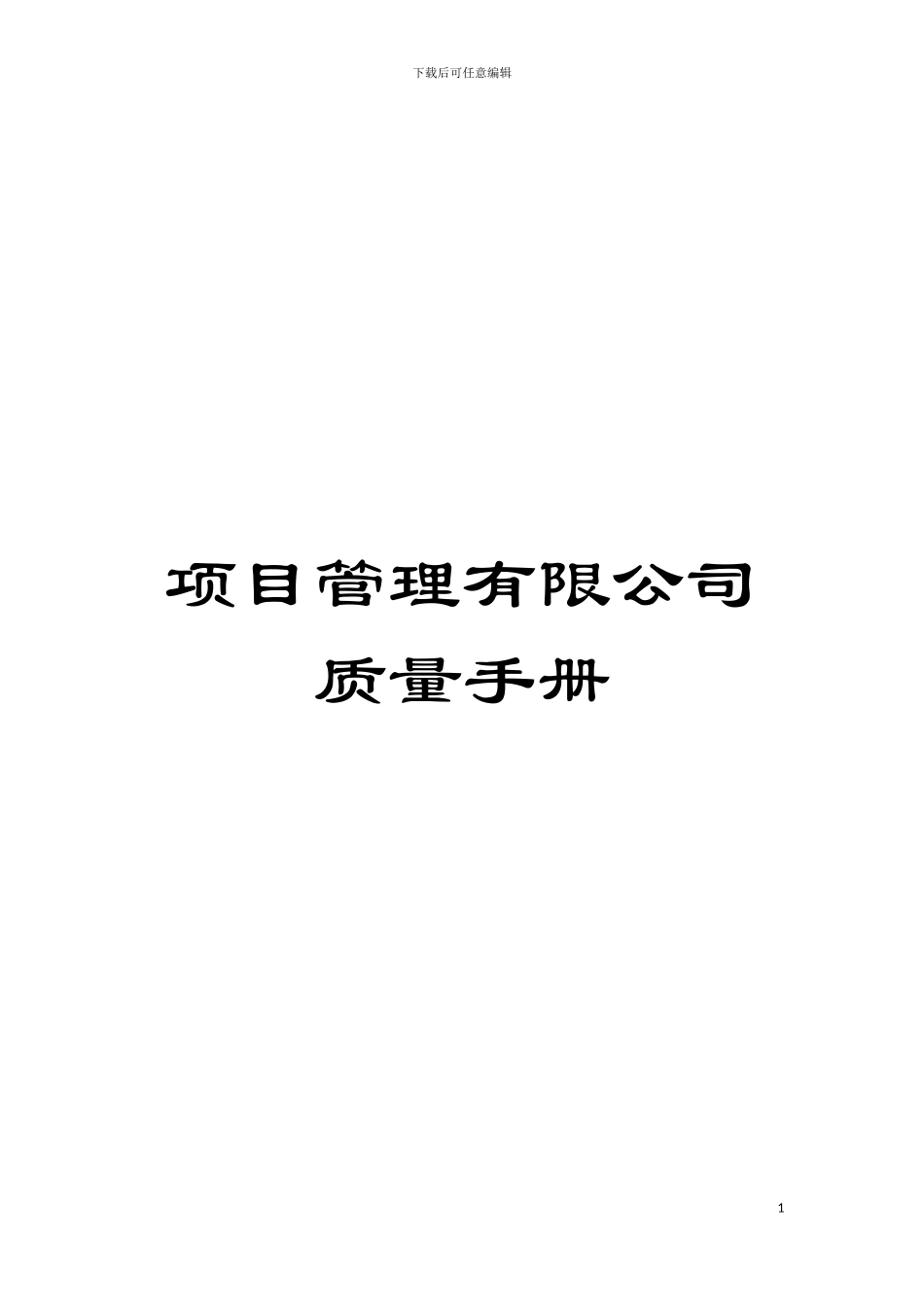 下载后可任意编辑

项目管理有限公司

质量手册

1